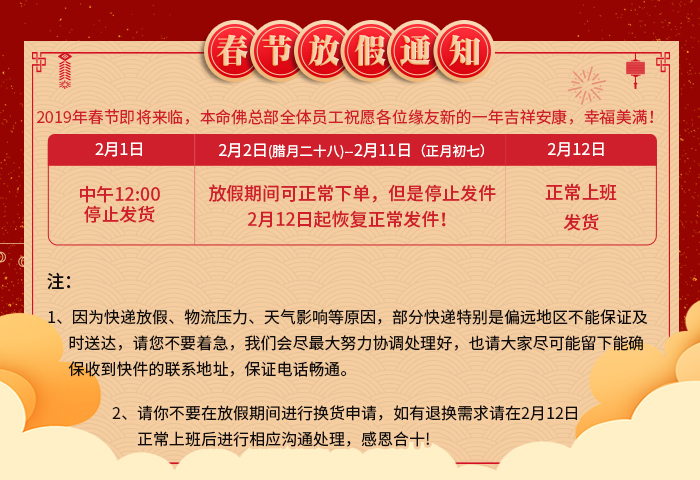 春节放假通知

2019年春节即将来临，本命佛总部全体员工祝愿各位缘友新的一年吉祥安康，幸福美满！

| 2月1日 | 2月2日(腊月二十八)–2月11日（正月初七） | 2月12日 |
|---|---|---|
| 中午12:00 停止发货 | 放假期间可正常下单，但是停止发件 2月12日起恢复正常发件！ | 正常上班 发货 |

注：

1、因为快递放假、物流压力、天气影响等原因，部分快递特别是偏远地区不能保证及时送达，请您不要着急，我们会尽最大努力协调处理好，也请大家尽可能留下能确保收到快件的联系地址，保证电话畅通。

2、请你不要在放假期间进行换货申请，如有退换需求请在2月12日正常上班后进行相应沟通处理，感恩合十！